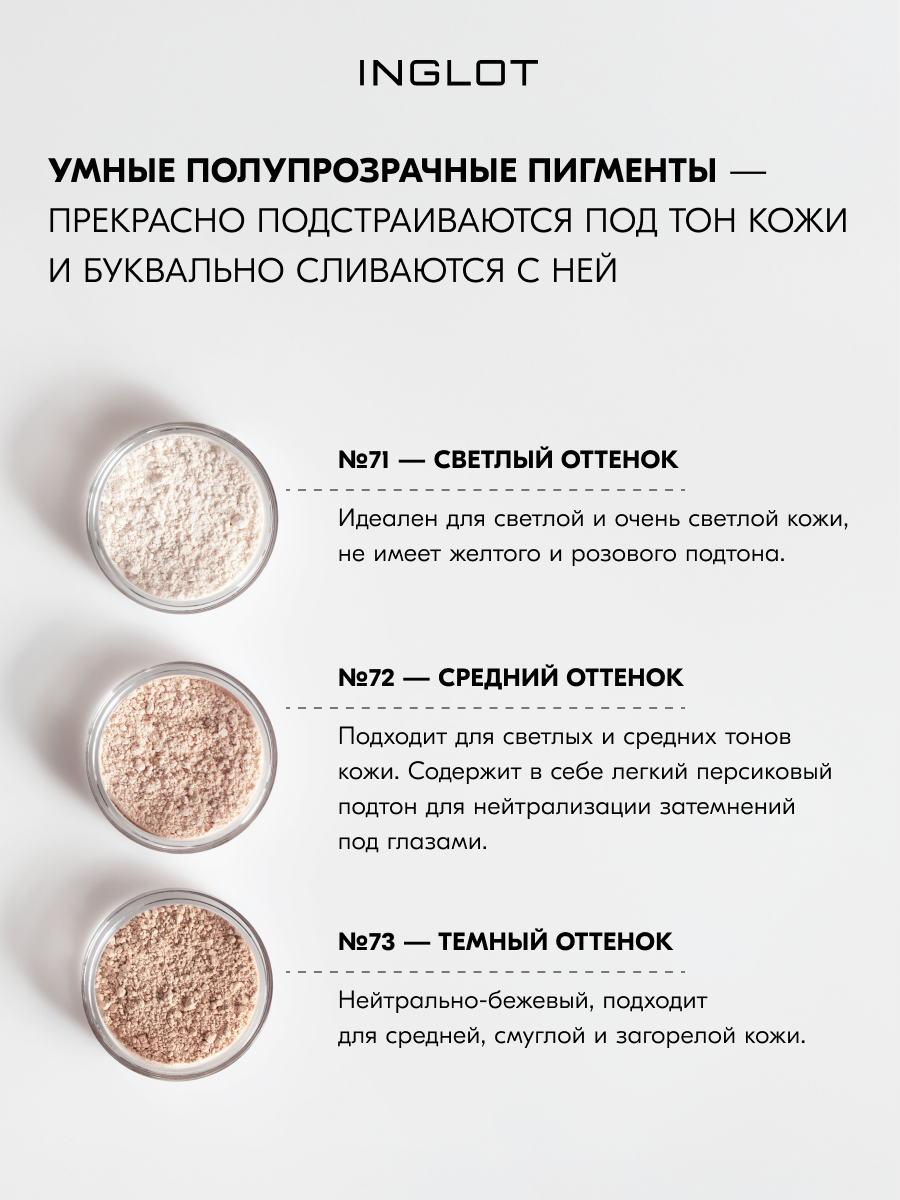 INGLOT

УМНЫЕ ПОЛУПРОЗРАЧНЫЕ ПИГМЕНТЫ — ПРЕКРАСНО ПОДСТРАИВАЮТСЯ ПОД ТОН КОЖИ И БУКВАЛЬНО СЛИВАЮТСЯ С НЕЙ

№71 — СВЕТЛЫЙ ОТТЕНОК

Идеален для светлой и очень светлой кожи, не имеет желтого и розового подтона.

№72 — СРЕДНИЙ ОТТЕНОК

Подходит для светлых и средних тонов кожи. Содержит в себе легкий персиковый подтон для нейтрализации затемнений под глазами.

№73 — ТЕМНЫЙ ОТТЕНОК

Нейтрально-бежевый, подходит для средней, смуглой и загорелой кожи.